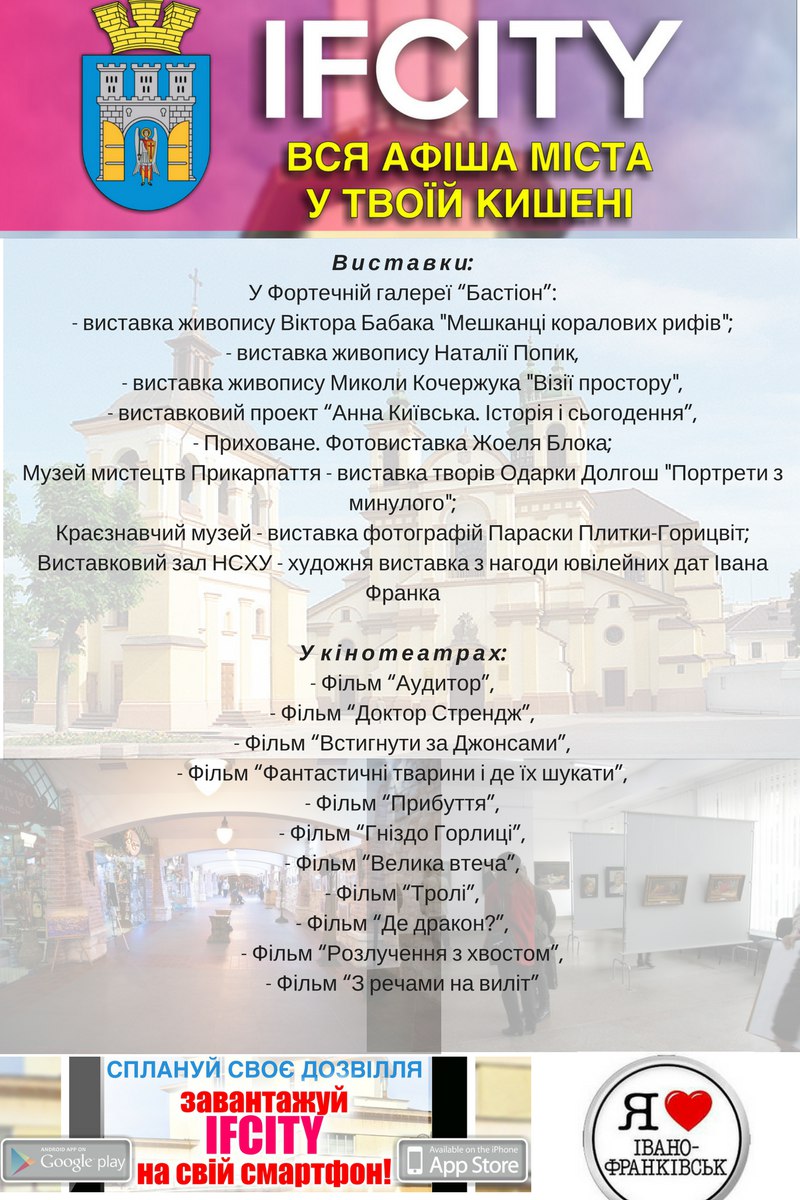 IFCITY
ВСЯ АФІША МІСТА
У ТВОЇЙ КИШЕНІ

Виставки:
У Фортечній галереї “Бастіон”:
- виставка живопису Віктора Бабака "Мешканці коралових рифів";
- виставка живопису Наталії Попик,
- виставка живопису Миколи Кочержука "Візії простору",
- виставковий проект “Анна Київська. Історія і сьогодення”,
- Приховане. Фотовиставка Жоеля Блока;
Музей мистецтв Прикарпаття - виставка творів Одарки Долгош "Портрети з минулого";
Краєзнавчий музей - виставка фотографій Параски Плитки-Горицвіт;
Виставковий зал НСХУ - художня виставка з нагоди ювілейних дат Івана Франка

У кінотеатрах:
- Фільм “Аудитор”,
- Фільм “Доктор Стрендж”,
- Фільм “Встигнути за Джонсами”,
- Фільм “Фантастичні тварини і де їх шукати”,
- Фільм “Прибуття”,
- Фільм “Гніздо Горлиці”,
- Фільм “Велика втеча”,
- Фільм “Тролі”,
- Фільм “Де дракон?”,
- Фільм “Розлучення з хвостом”,
- Фільм “З речами на виліт”

СПЛАНУЙ СВОЄ ДОЗВІЛЛЯ
завантажуй
IFCITY
на свій смартфон!
ANDROID APP ON Google play
Available on the iPhone App Store
Я ІВАНО-ФРАНКІВСЬК